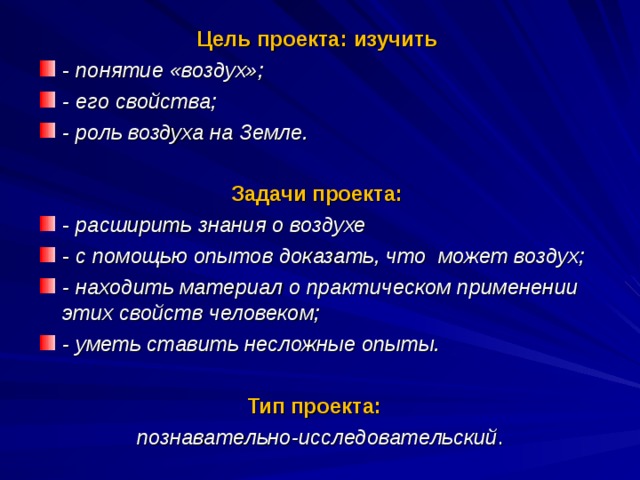 Цель проекта: изучить

- понятие «воздух»;
- его свойства;
- роль воздуха на Земле.

Задачи проекта:

- расширить знания о воздухе
- с помощью опытов доказать, что может воздух;
- находить материал о практическом применении этих свойств человеком;
- уметь ставить несложные опыты.

Тип проекта:

познавательно-исследовательский.